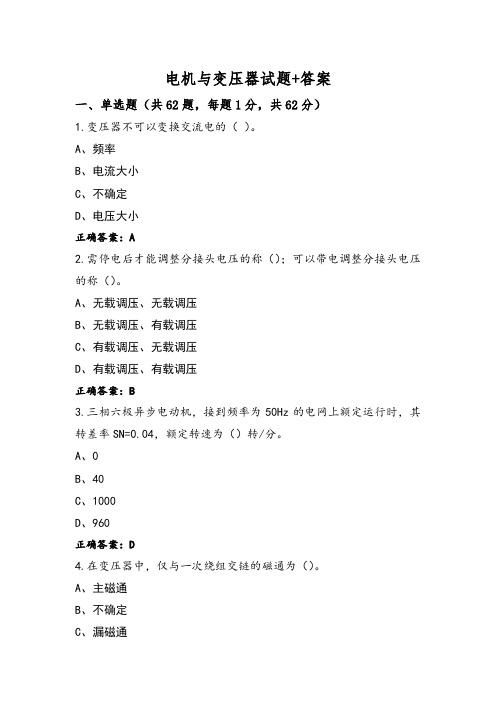 电机与变压器试题+答案

一、单选题（共62题，每题1分，共62分）

1.变压器不可以变换交流电的（ ）。

A、频率

B、电流大小

C、不确定

D、电压大小

正确答案：A

2.需停电后才能调整分接头电压的称（）；可以带电调整分接头电压的称（）。

A、无载调压、无载调压

B、无载调压、有载调压

C、有载调压、无载调压

D、有载调压、有载调压

正确答案：B

3.三相六极异步电动机，接到频率为50Hz的电网上额定运行时，其转差率SN=0.04，额定转速为（）转/分。

A、0

B、40

C、1000

D、960

正确答案：D

4.在变压器中，仅与一次绕组交链的磁通为（）。

A、主磁通

B、不确定

C、漏磁通